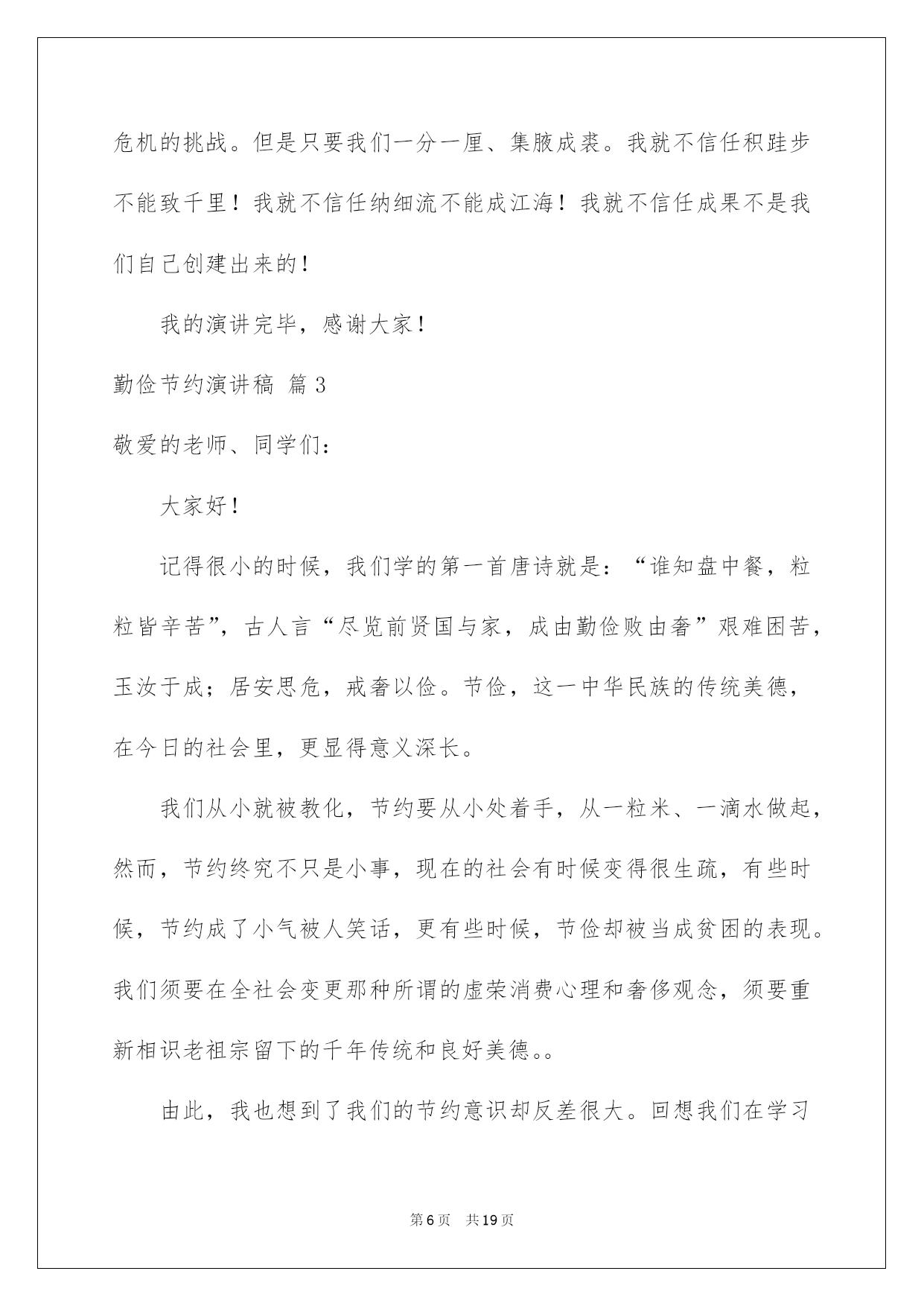 危机的挑战。但是只要我们一分一厘、集腋成裘。我就不信任积跬步不能致千里！我就不信任纳细流不能成江海！我就不信任成果不是我们自己创建出来的！

我的演讲完毕，感谢大家！

勤俭节约演讲稿 篇3

敬爱的老师、同学们：

大家好！

记得很小的时候，我们学的第一首唐诗就是：“谁知盘中餐，粒粒皆辛苦”，古人言“尽览前贤国与家，成由勤俭败由奢”艰难困苦，玉汝于成；居安思危，戒奢以俭。节俭，这一中华民族的传统美德，在今日的社会里，更显得意义深长。

我们从小就被教化，节约要从小处着手，从一粒米、一滴水做起，然而，节约终究不只是小事，现在的社会有时候变得很生疏，有些时候，节约成了小气被人笑话，更有些时候，节俭却被当成贫困的表现。我们须要在全社会变更那种所谓的虚荣消费心理和奢侈观念，须要重新相识老祖宗留下的千年传统和良好美德。。

由此，我也想到了我们的节约意识却反差很大。回想我们在学习

第6页 共19页